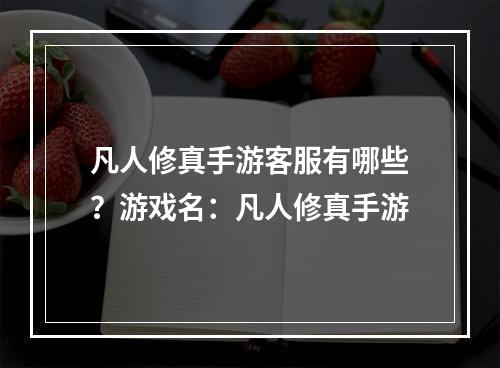 凡人修真手游客服有哪些？游戏名：凡人修真手游